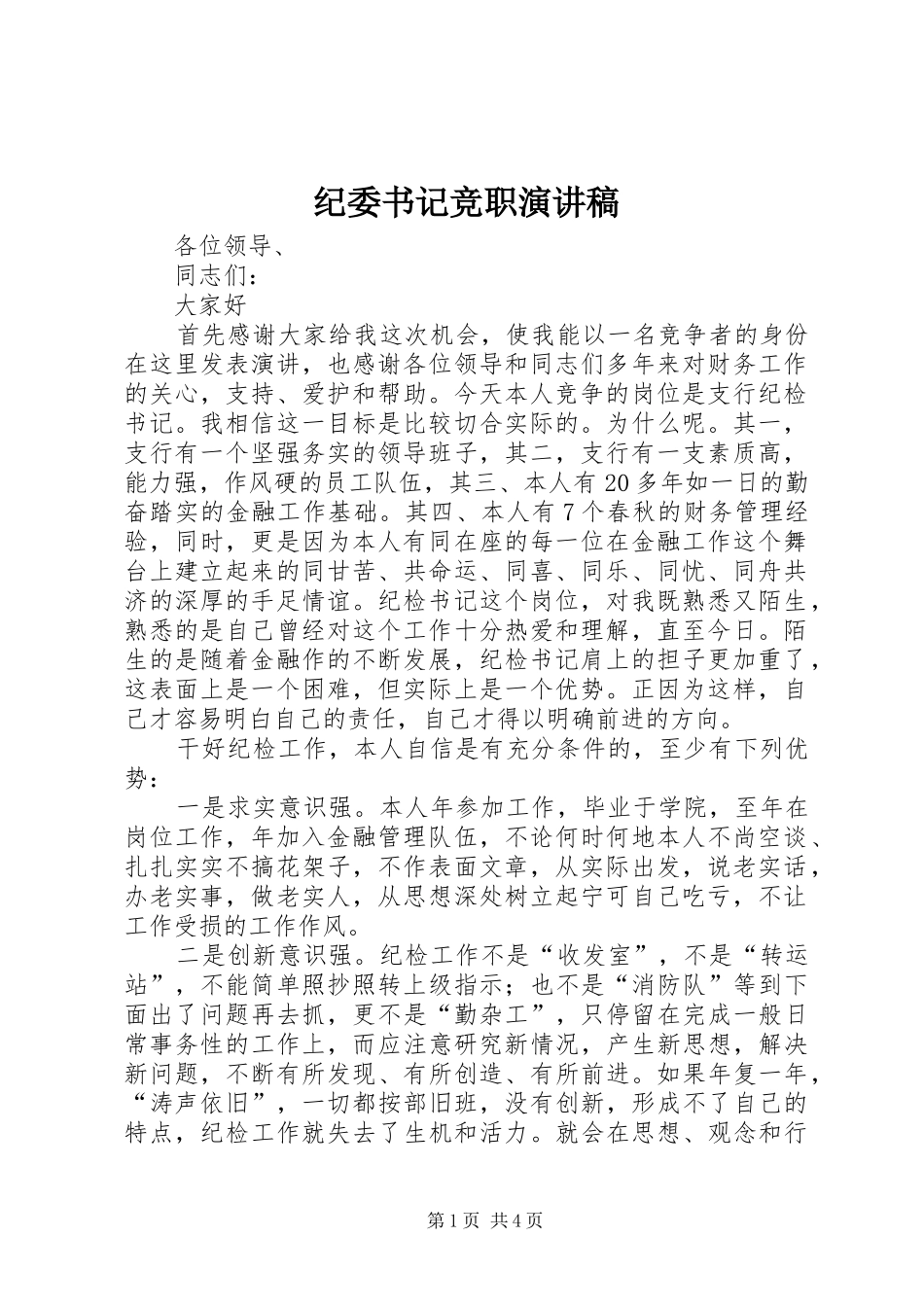 纪委书记竞职演讲稿

各位领导、

同志们：

大家好

首先感谢大家给我这次机会，使我能以一名竞争者的身份在这里发表演讲，也感谢各位领导和同志们多年来对财务工作的关心，支持、爱护和帮助。今天本人竞争的岗位是支行纪检书记。我相信这一目标是比较切合实际的。为什么呢。其一，支行有一个坚强务实的领导班子，其二，支行有一支素质高，能力强，作风硬的员工队伍，其三、本人有20多年如一日的勤奋踏实的金融工作基础。其四、本人有7个春秋的财务管理经验，同时，更是因为本人有同在座的每一位在金融工作这个舞台上建立起来的同甘苦、共命运、同喜、同乐、同忧、同舟共济的深厚的手足情谊。纪检书记这个岗位，对我既熟悉又陌生，熟悉的是自己曾经对这个工作十分热爱和理解，直至今日。陌生的是随着金融作的不断发展，纪检书记肩上的担子更加重了，这表面上是一个困难，但实际上是一个优势。正因为这样，自己才容易明白自己的责任，自己才得以明确前进的方向。

干好纪检工作，本人自信是有充分条件的，至少有下列优势：

一是求实意识强。本人年参加工作，毕业于学院，至年在岗位工作，年加入金融管理队伍，不论何时何地本人不尚空谈、扎扎实实不搞花架子，不作表面文章，从实际出发，说老实话，办老实事，做老实人，从思想深处树立起宁可自己吃亏，不让工作受损的工作作风。

二是创新意识强。纪检工作不是“收发室”，不是“转运站”，不能简单照抄照转上级指示；也不是“消防队”等到下面出了问题再去抓，更不是“勤杂工”，只停留在完成一般日常事务性的工作上，而应注意研究新情况，产生新思想，解决新问题，不断有所发现、有所创造、有所前进。如果年复一年，“涛声依旧”，一切都按部旧班，没有创新，形成不了自己的特点，纪检工作就失去了生机和活力。就会在思想、观念和行

第1页 共4页